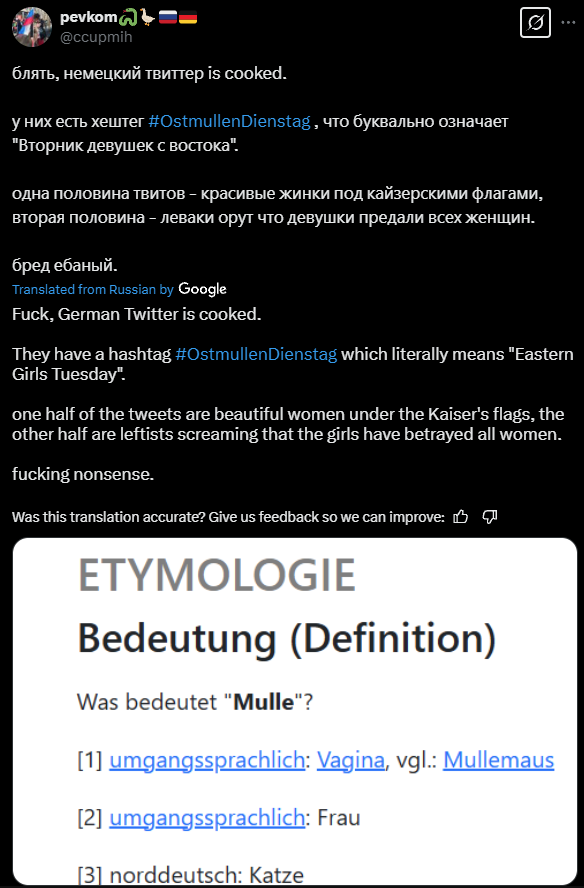 pevkom
@ccupmih

блять, немецкий твиттер is cooked.

у них есть хештег #OstmullenDienstag , что буквально означает "Вторник девушек с востока".

одна половина твитов - красивые жинки под кайзерскими флагами, вторая половина - леваки орут что девушки предали всех женщин.

бред ебаный.

Translated from Russian by Google

Fuck, German Twitter is cooked.

They have a hashtag #OstmullenDienstag which literally means "Eastern Girls Tuesday".

one half of the tweets are beautiful women under the Kaiser's flags, the other half are leftists screaming that the girls have betrayed all women.

fucking nonsense.

Was this translation accurate? Give us feedback so we can improve:

ETYMOLOGIE

Bedeutung (Definition)

Was bedeutet "Mulle"?

[1] umgangssprachlich: Vagina, vgl.: Mullemaus

[2] umgangssprachlich: Frau

[3] norddeutsch: Katze